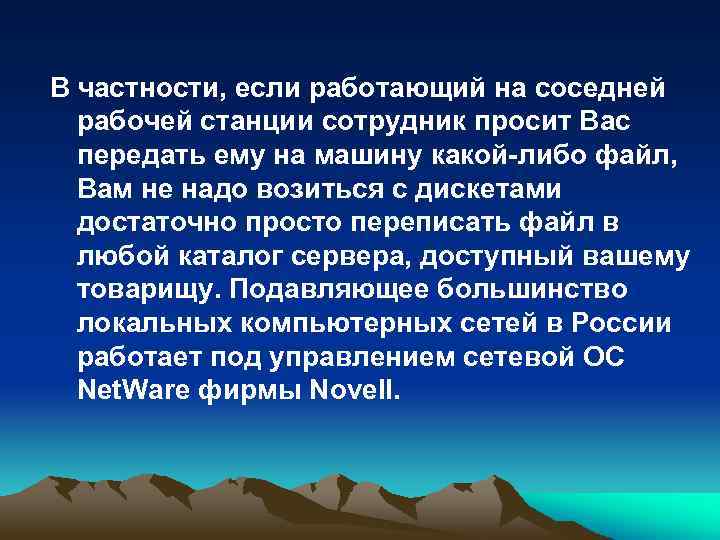 В частности, если работающий на соседней рабочей станции сотрудник просит Вас передать ему на машину какой-либо файл, Вам не надо возиться с дискетами достаточно просто переписать файл в любой каталог сервера, доступный вашему товарищу. Подавляющее большинство локальных компьютерных сетей в России работает под управлением сетевой ОС NetWare фирмы Novell.